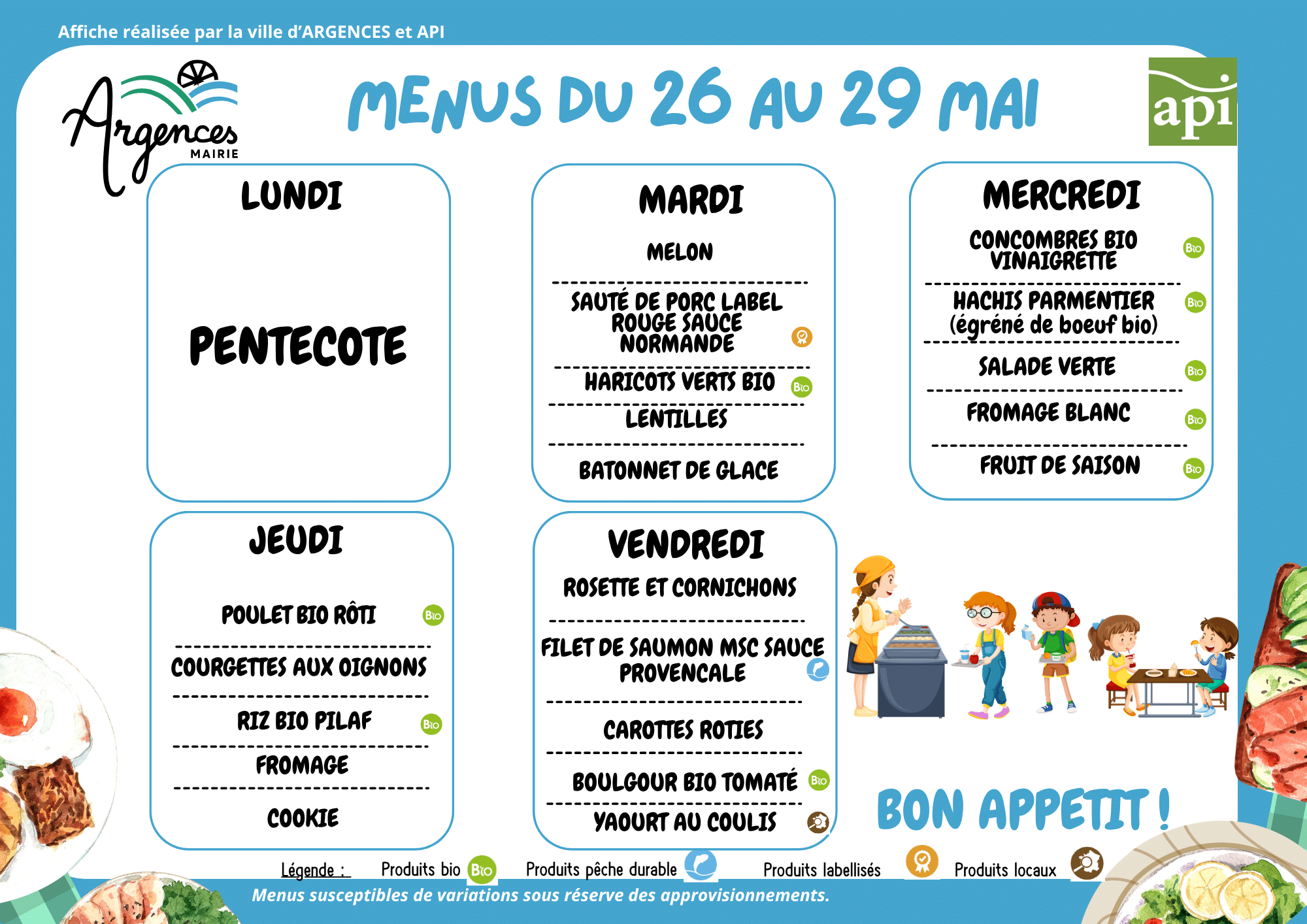 Affiche réalisée par la ville d'ARGENCES et API

Argences MAIRIE

MENUS DU 26 AU 29 MAI

api

LUNDI

PENTECOTE

MARDI

MELON

SAUTÉ DE PORC LABEL ROUGE SAUCE NORMANDE

HARICOTS VERTS BIO Bio

LENTILLES

BATONNET DE GLACE

MERCREDI

CONCOMBRES BIO VINAIGRETTE Bio

HACHIS PARMENTIER (égréné de boeuf bio) Bio

SALADE VERTE Bio

FROMAGE BLANC Bio

FRUIT DE SAISON Bio

JEUDI

POULET BIO RÔTI Bio

COURGETTES AUX OIGNONS

RIZ BIO PILAF Bio

FROMAGE

COOKIE

VENDREDI

ROSETTE ET CORNICHONS

FILET DE SAUMON MSC SAUCE PROVENCALE

CAROTTES ROTIES

BOULGOUR BIO TOMATÉ Bio

YAOURT AU COULIS

BON APPETIT !

Légende : Produits bio Bio Produits pêche durable Produits labellisés Produits locaux

Menus susceptibles de variations sous réserve des approvisionnements.